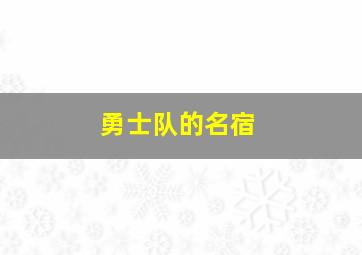 勇士队的名宿